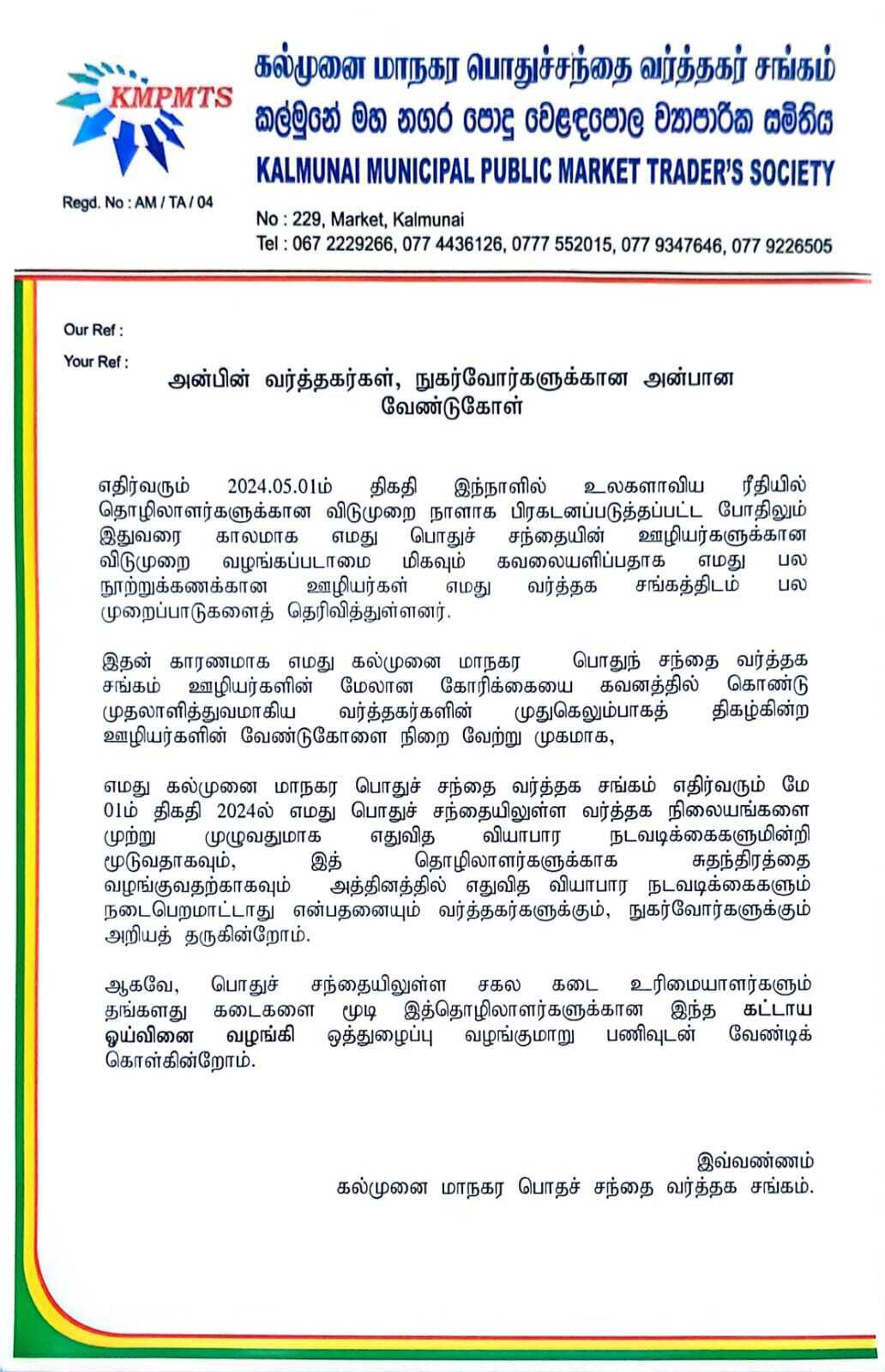 KMPMTS

Regd. No : AM / TA / 04

கல்முனை மாநகர பொதுச்சந்தை வர்த்தகர் சங்கம்
කල්මුනේ මහ නගර පොදු වෙළඳපොල ව්‍යාපාරික සමිතිය
KALMUNAI MUNICIPAL PUBLIC MARKET TRADER'S SOCIETY

No : 229, Market, Kalmunai
Tel : 067 2229266, 077 4436126, 0777 552015, 077 9347646, 077 9226505

Our Ref :
Your Ref :

அன்பின் வர்த்தகர்கள், நுகர்வோர்களுக்கான அன்பான வேண்டுகோள்

எதிர்வரும் 2024.05.01ம் திகதி இந்நாளில் உலகளாவிய ரீதியில் தொழிலாளர்களுக்கான விடுமுறை நாளாக பிரகடனப்படுத்தப்பட்ட போதிலும் இதுவரை காலமாக எமது பொதுச் சந்தையின் ஊழியர்களுக்கான விடுமுறை வழங்கப்படாமை மிகவும் கவலையளிப்பதாக எமது பல நூற்றுக்கணக்கான ஊழியர்கள் எமது வர்த்தக சங்கத்திடம் பல முறைப்பாடுகளைத் தெரிவித்துள்ளனர்.

இதன் காரணமாக எமது கல்முனை மாநகர பொதுந் சந்தை வர்த்தக சங்கம் ஊழியர்களின் மேலான கோரிக்கையை கவனத்தில் கொண்டு முதலாளித்துவமாகிய வர்த்தகர்களின் முதுகெலும்பாகத் திகழ்கின்ற ஊழியர்களின் வேண்டுகோளை நிறை வேற்று முகமாக,

எமது கல்முனை மாநகர பொதுச் சந்தை வர்த்தக சங்கம் எதிர்வரும் மே 01ம் திகதி 2024ல் எமது பொதுச் சந்தையிலுள்ள வர்த்தக நிலையங்களை முற்று முழுவதுமாக எதுவித வியாபார நடவடிக்கைகளுமின்றி மூடுவதாகவும், இத் தொழிலாளர்களுக்காக சுதந்திரத்தை வழங்குவதற்காகவும் அத்தினத்தில் எதுவித வியாபார நடவடிக்கைகளும் நடைபெறமாட்டாது என்பதனையும் வர்த்தகர்களுக்கும், நுகர்வோர்களுக்கும் அறியத் தருகின்றோம்.

ஆகவே, பொதுச் சந்தையிலுள்ள சகல கடை உரிமையாளர்களும் தங்களது கடைகளை மூடி இத்தொழிலாளர்களுக்கான இந்த கட்டாய ஓய்வினை வழங்கி ஒத்துழைப்பு வழங்குமாறு பணிவுடன் வேண்டிக் கொள்கின்றோம்.

இவ்வண்ணம்
கல்முனை மாநகர பொதச் சந்தை வர்த்தக சங்கம்.